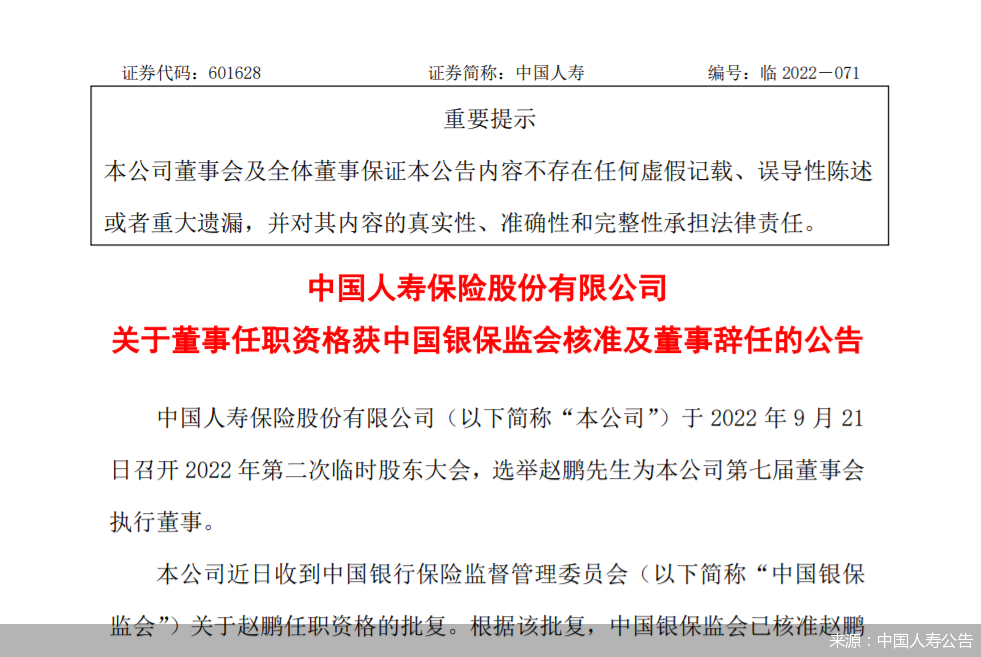 证券代码：601628　　证券简称：中国人寿　　编号：临 2022－071

重要提示

本公司董事会及全体董事保证本公告内容不存在任何虚假记载、误导性陈述或者重大遗漏，并对其内容的真实性、准确性和完整性承担法律责任。

中国人寿保险股份有限公司
关于董事任职资格获中国银保监会核准及董事辞任的公告

中国人寿保险股份有限公司（以下简称“本公司”）于 2022 年 9 月 21 日召开 2022 年第二次临时股东大会，选举赵鹏先生为本公司第七届董事会执行董事。

本公司近日收到中国银行保险监督管理委员会（以下简称“中国银保监会”）关于赵鹏任职资格的批复。根据该批复，中国银保监会已核准赵鹏

来源：中国人寿公告